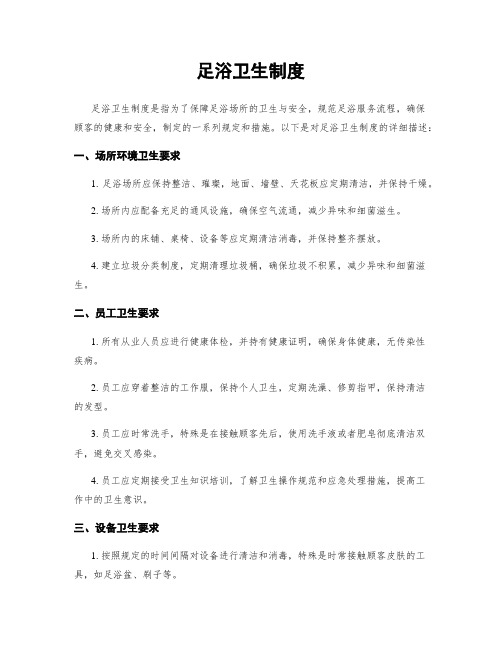 足浴卫生制度

足浴卫生制度是指为了保障足浴场所的卫生与安全，规范足浴服务流程，确保顾客的健康和安全，制定的一系列规定和措施。以下是对足浴卫生制度的详细描述：

一、场所环境卫生要求

1. 足浴场所应保持整洁、璀璨，地面、墙壁、天花板应定期清洁，并保持干燥。

2. 场所内应配备充足的通风设施，确保空气流通，减少异味和细菌滋生。

3. 场所内的床铺、桌椅、设备等应定期清洁消毒，并保持整齐摆放。

4. 建立垃圾分类制度，定期清理垃圾桶，确保垃圾不积累，减少异味和细菌滋生。

二、员工卫生要求

1. 所有从业人员应进行健康体检，并持有健康证明，确保身体健康，无传染性疾病。

2. 员工应穿着整洁的工作服，保持个人卫生，定期洗澡、修剪指甲，保持清洁的发型。

3. 员工应时常洗手，特殊是在接触顾客先后，使用洗手液或者肥皂彻底清洁双手，避免交叉感染。

4. 员工应定期接受卫生知识培训，了解卫生操作规范和应急处理措施，提高工作中的卫生意识。

三、设备卫生要求

1. 按照规定的时间间隔对设备进行清洁和消毒，特殊是时常接触顾客皮肤的工具，如足浴盆、刷子等。